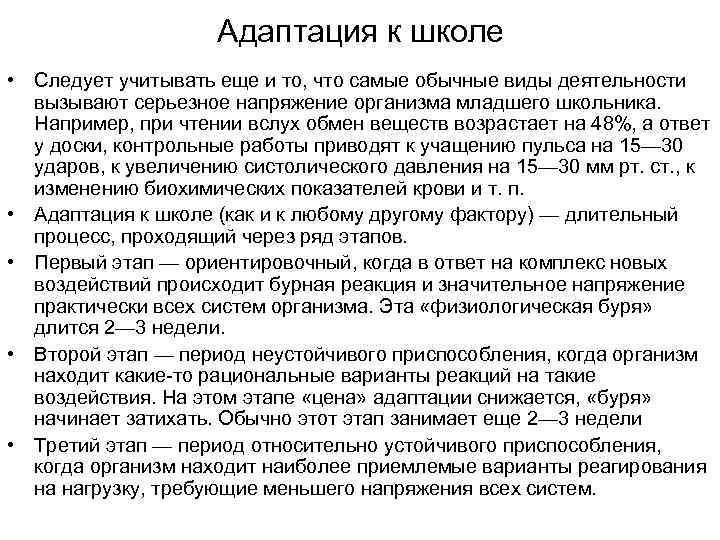 Адаптация к школе

• Следует учитывать еще и то, что самые обычные виды деятельности вызывают серьезное напряжение организма младшего школьника. Например, при чтении вслух обмен веществ возрастает на 48%, а ответ у доски, контрольные работы приводят к учащению пульса на 15—30 ударов, к увеличению систолического давления на 15—30 мм рт. ст., к изменению биохимических показателей крови и т. п.

• Адаптация к школе (как и к любому другому фактору) — длительный процесс, проходящий через ряд этапов.

• Первый этап — ориентировочный, когда в ответ на комплекс новых воздействий происходит бурная реакция и значительное напряжение практически всех систем организма. Эта «физиологическая буря» длится 2—3 недели.

• Второй этап — период неустойчивого приспособления, когда организм находит какие-то рациональные варианты реакций на такие воздействия. На этом этапе «цена» адаптации снижается, «буря» начинает затихать. Обычно этот этап занимает еще 2—3 недели

• Третий этап — период относительно устойчивого приспособления, когда организм находит наиболее приемлемые варианты реагирования на нагрузку, требующие меньшего напряжения всех систем.